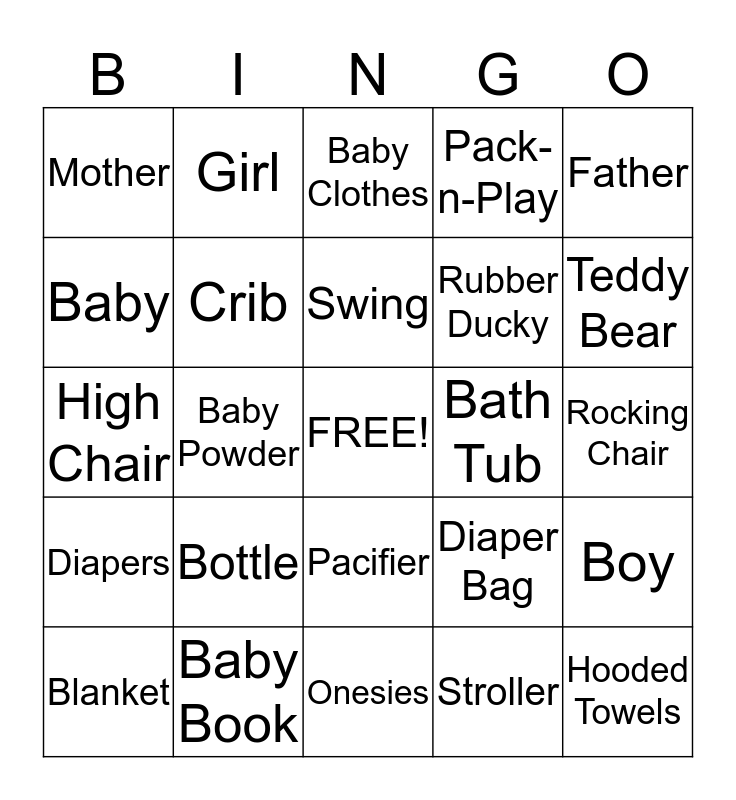 | B | I | N | G | O |
|---|---|---|---|---|
| Mother | Girl | Baby Clothes | Pack-n-Play | Father |
| Baby | Crib | Swing | Rubber Ducky | Teddy Bear |
| High Chair | Baby Powder | FREE! | Bath Tub | Rocking Chair |
| Diapers | Bottle | Pacifier | Diaper Bag | Boy |
| Blanket | Baby Book | Onesies | Stroller | Hooded Towels |